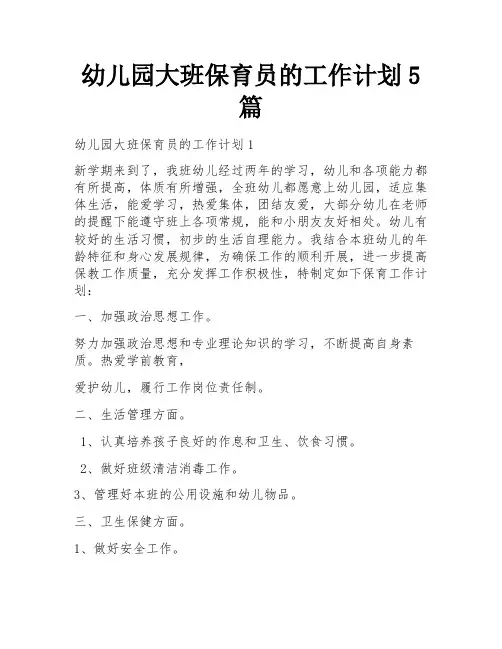 幼儿园大班保育员的工作计划5篇

幼儿园大班保育员的工作计划1

新学期来到了，我班幼儿经过两年的学习，幼儿和各项能力都有所提高，体质有所增强，全班幼儿都愿意上幼儿园，适应集体生活，能爱学习，热爱集体，团结友爱，大部分幼儿在老师的提醒下能遵守班上各项常规，能和小朋友友好相处。幼儿有较好的生活习惯，初步的生活自理能力。我结合本班幼儿的年龄特征和身心发展规律，为确保工作的顺利开展，进一步提高保教工作质量，充分发挥工作积极性，特制定如下保育工作计划：

一、加强政治思想工作。

努力加强政治思想和专业理论知识的学习，不断提高自身素质。热爱学前教育，

爱护幼儿，履行工作岗位责任制。

二、生活管理方面。

1、认真培养孩子良好的作息和卫生、饮食习惯。

2、做好班级清洁消毒工作。

3、管理好本班的公用设施和幼儿物品。

三、卫生保健方面。

1、做好安全工作。